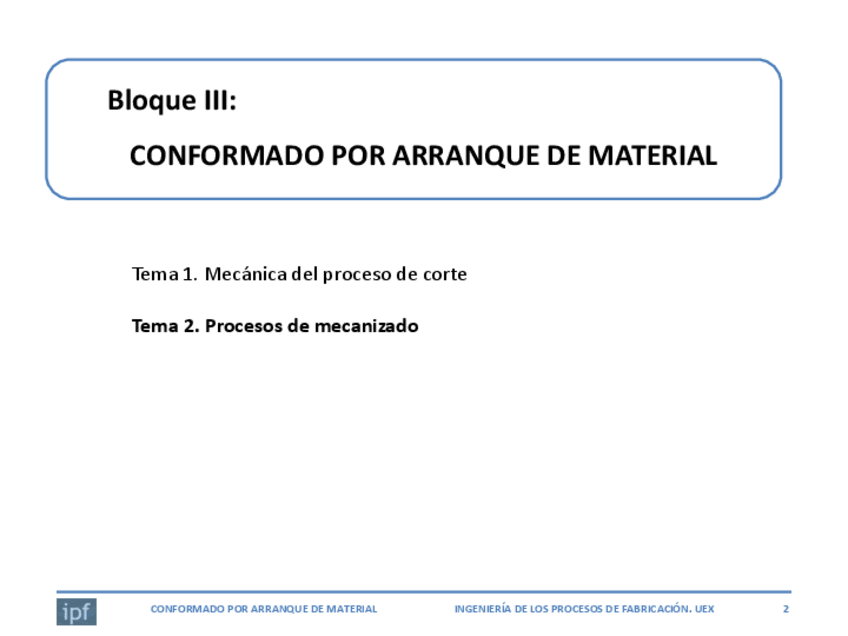 Bloque III:

CONFORMADO POR ARRANQUE DE MATERIAL

Tema 1. Mecánica del proceso de corte

Tema 2. Procesos de mecanizado

ipf

CONFORMADO POR ARRANQUE DE MATERIAL

INGENIERÍA DE LOS PROCESOS DE FABRICACIÓN. UEX

2